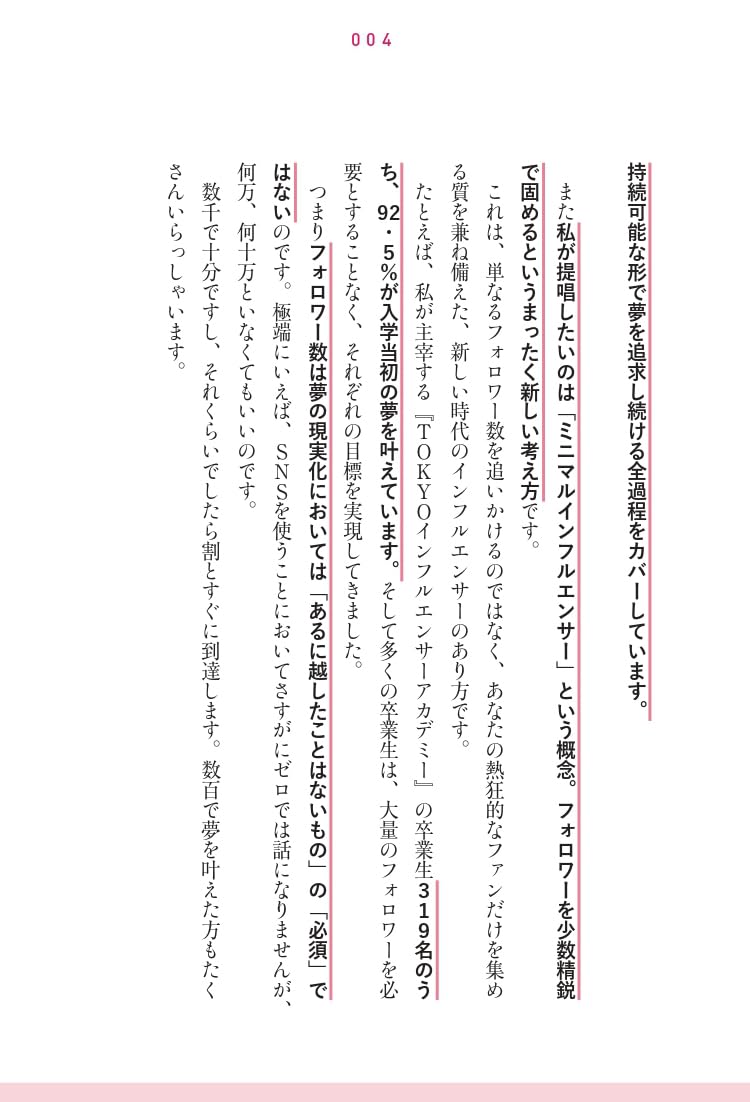 004

持続可能な形で夢を追求し続ける全過程をカバーしています。

また私が提唱したいのは「ミニマルインフルエンサー」という概念。フォロワーを少数精鋭で固めるというまったく新しい考え方です。

これは、単なるフォロワー数を追いかけるのではなく、あなたの熱狂的なファンだけを集める質を兼ね備えた、新しい時代のインフルエンサーのあり方です。

たとえば、私が主宰する『TOKYOインフルエンサーアカデミー』の卒業生319名のうち、92・5%が入学当初の夢を叶えています。そして多くの卒業生は、大量のフォロワーを必要とすることなく、それぞれの目標を実現してきました。

つまりフォロワー数は夢の現実化においては「あるに越したことはないもの」の「必須」ではないのです。極端にいえば、SNSを使うことにおいてさすがにゼロでは話になりませんが、何万、何十万といなくてもいいのです。

数千で十分ですし、それくらいでしたら割とすぐに到達します。数百で夢を叶えた方もたくさんいらっしゃいます。